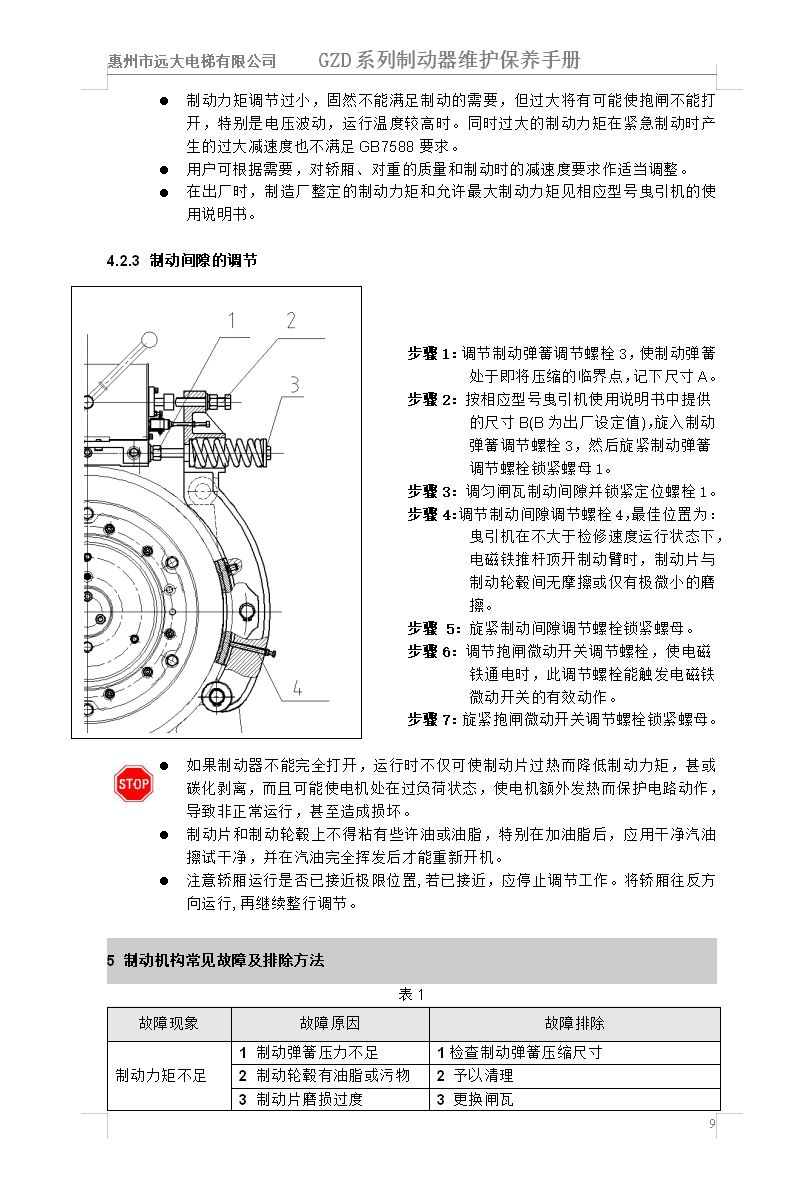 惠州市远大电梯有限公司　　GZD系列制动器维护保养手册

● 制动力矩调节过小，固然不能满足制动的需要，但过大将有可能使抱闸不能打开，特别是电压波动，运行温度较高时。同时过大的制动力矩在紧急制动时产生的过大减速度也不满足 GB7588 要求。
● 用户可根据需要，对轿厢、对重的质量和制动时的减速度要求作适当调整。
● 在出厂时，制造厂整定的制动力矩和允许最大制动力矩见相应型号曳引机的使用说明书。

4.2.3 制动间隙的调节

1
2
3
4

步骤 1：调节制动弹簧调节螺栓 3，使制动弹簧处于即将压缩的临界点，记下尺寸 A。
步骤 2：按相应型号曳引机使用说明书中提供的尺寸 B(B 为出厂设定值)，旋入制动弹簧调节螺栓 3，然后旋紧制动弹簧调节螺栓锁紧螺母 1。
步骤 3：调匀闸瓦制动间隙并锁紧定位螺栓 1。
步骤 4：调节制动间隙调节螺栓 4，最佳位置为：曳引机在不大于检修速度运行状态下，电磁铁推杆顶开制动臂时，制动片与制动轮毂间无摩擦或仅有极微小的磨擦。
步骤 5：旋紧制动间隙调节螺栓锁紧螺母。
步骤 6：调节抱闸微动开关调节螺栓，使电磁铁通电时，此调节螺栓能触发电磁铁微动开关的有效动作。
步骤 7：旋紧抱闸微动开关调节螺栓锁紧螺母。

STOP
● 如果制动器不能完全打开，运行时不仅可使制动片过热而降低制动力矩，甚或碳化剥离，而且可能使电机处在过负荷状态，使电机额外发热而保护电路动作，导致非正常运行，甚至造成损坏。
● 制动片和制动轮毂上不得粘有些许油或油脂，特别在加油脂后，应用干净汽油擦试干净，并在汽油完全挥发后才能重新开机。
● 注意轿厢运行是否已接近极限位置，若已接近，应停止调节工作。将轿厢往反方向运行，再继续整行调节。

5 制动机构常见故障及排除方法

表 1

| 故障现象 | 故障原因 | 故障排除 |
|---|---|---|
| 制动力矩不足 | 1 制动弹簧压力不足 | 1 检查制动弹簧压缩尺寸 |
| | 2 制动轮毂有油脂或污物 | 2 予以清理 |
| | 3 制动片磨损过度 | 3 更换闸瓦 |

9